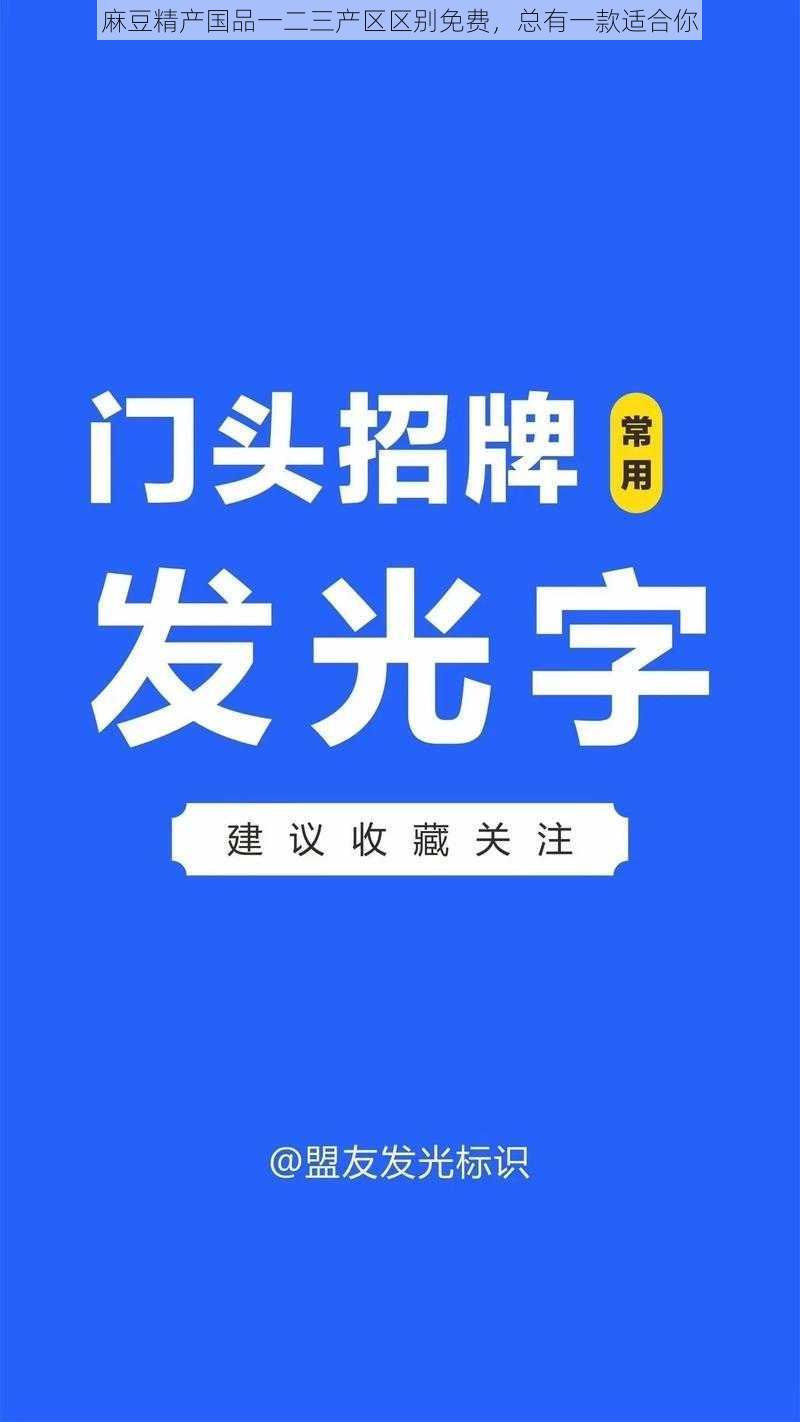 麻豆精产国品一二三产区区别免费，总有一款适合你

门头招牌 常用

发光字

建议收藏关注

@盟友发光标识